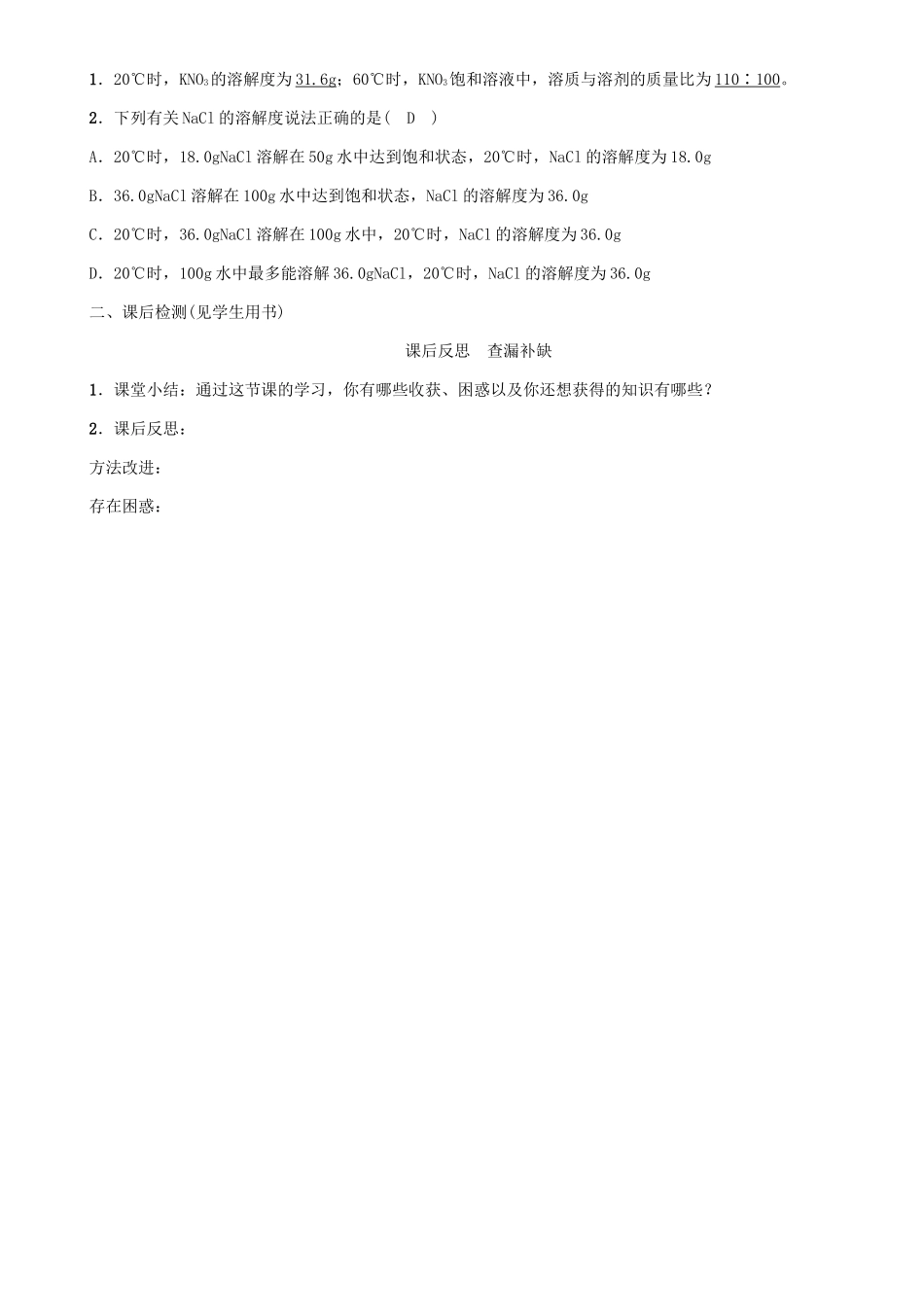 1．20℃时，$KNO_3$的溶解度为31.6g；60℃时，$KNO_3$饱和溶液中，溶质与溶剂的质量比为110∶100。

2．下列有关NaCl的溶解度说法正确的是（ D ）

A．20℃时，18.0gNaCl溶解在50g水中达到饱和状态，20℃时，NaCl的溶解度为18.0g

B．36.0gNaCl溶解在100g水中达到饱和状态，NaCl的溶解度为36.0g

C．20℃时，36.0gNaCl溶解在100g水中，20℃时，NaCl的溶解度为36.0g

D．20℃时，100g水中最多能溶解36.0gNaCl，20℃时，NaCl的溶解度为36.0g

二、课后检测(见学生用书)

课后反思　查漏补缺

1．课堂小结：通过这节课的学习，你有哪些收获、困惑以及你还想获得的知识有哪些？

2．课后反思：

方法改进：

存在困惑：